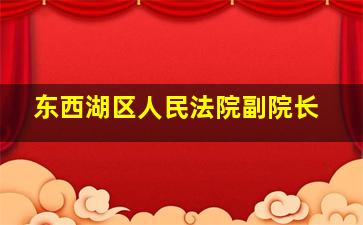 东西湖区人民法院副院长